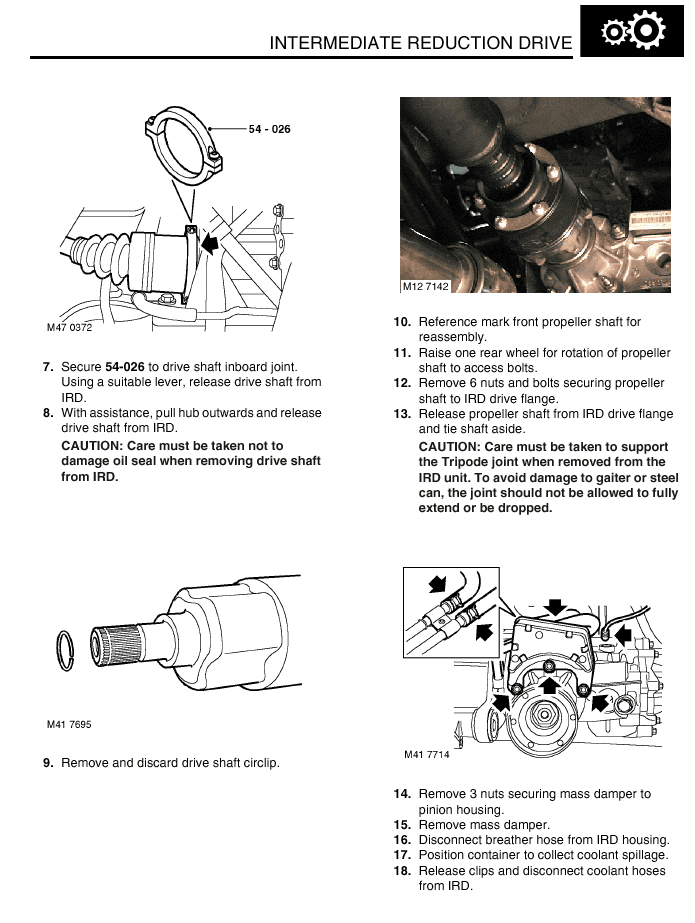 INTERMEDIATE REDUCTION DRIVE

54 - 026

M47 0372

7. Secure **54-026** to drive shaft inboard joint. Using a suitable lever, release drive shaft from IRD.
8. With assistance, pull hub outwards and release drive shaft from IRD.

**CAUTION: Care must be taken not to damage oil seal when removing drive shaft from IRD.**

M41 7695

9. Remove and discard drive shaft circlip.

M12 7142

10. Reference mark front propeller shaft for reassembly.
11. Raise one rear wheel for rotation of propeller shaft to access bolts.
12. Remove 6 nuts and bolts securing propeller shaft to IRD drive flange.
13. Release propeller shaft from IRD drive flange and tie shaft aside.

**CAUTION: Care must be taken to support the Tripode joint when removed from the IRD unit. To avoid damage to gaiter or steel can, the joint should not be allowed to fully extend or be dropped.**

M41 7714

14. Remove 3 nuts securing mass damper to pinion housing.
15. Remove mass damper.
16. Disconnect breather hose from IRD housing.
17. Position container to collect coolant spillage.
18. Release clips and disconnect coolant hoses from IRD.